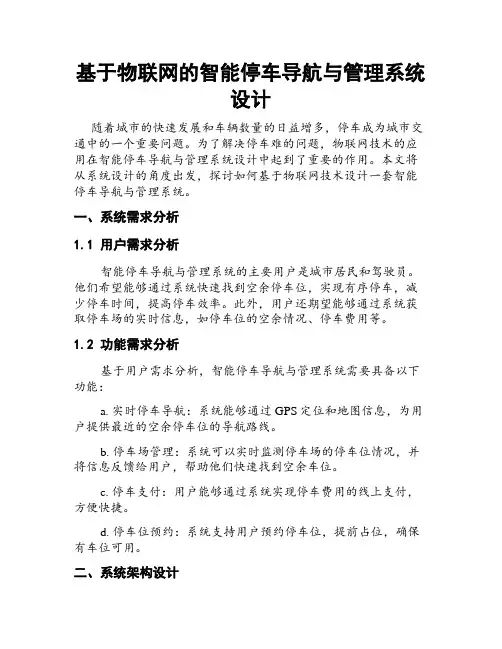 基于物联网的智能停车导航与管理系统设计

随着城市的快速发展和车辆数量的日益增多，停车成为城市交通中的一个重要问题。为了解决停车难的问题，物联网技术的应用在智能停车导航与管理系统设计中起到了重要的作用。本文将从系统设计的角度出发，探讨如何基于物联网技术设计一套智能停车导航与管理系统。

一、系统需求分析

1.1 用户需求分析

智能停车导航与管理系统的主要用户是城市居民和驾驶员。他们希望能够通过系统快速找到空余停车位，实现有序停车，减少停车时间，提高停车效率。此外，用户还期望能够通过系统获取停车场的实时信息，如停车位的空余情况、停车费用等。

1.2 功能需求分析

基于用户需求分析，智能停车导航与管理系统需要具备以下功能：

a. 实时停车导航：系统能够通过 GPS 定位和地图信息，为用户提供最近的空余停车位的导航路线。

b. 停车场管理：系统可以实时监测停车场的停车位情况，并将信息反馈给用户，帮助他们快速找到空余车位。

c. 停车支付：用户能够通过系统实现停车费用的线上支付，方便快捷。

d. 停车位预约：系统支持用户预约停车位，提前占位，确保有车位可用。

二、系统架构设计